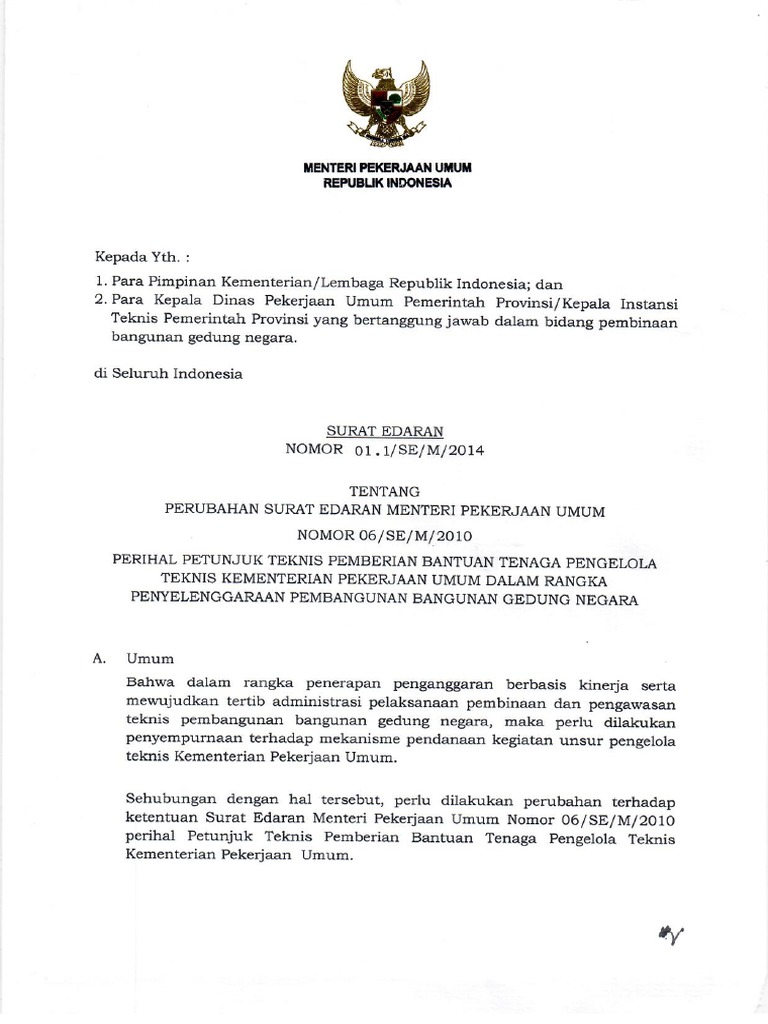 MENTERI PEKERJAAN UMUM
REPUBLIK INDONESIA

Kepada Yth. :

1. Para Pimpinan Kementerian/Lembaga Republik Indonesia; dan
2. Para Kepala Dinas Pekerjaan Umum Pemerintah Provinsi/Kepala Instansi Teknis Pemerintah Provinsi yang bertanggung jawab dalam bidang pembinaan bangunan gedung negara.

di Seluruh Indonesia

SURAT EDARAN
NOMOR 01.1/SE/M/2014

TENTANG
PERUBAHAN SURAT EDARAN MENTERI PEKERJAAN UMUM
NOMOR 06/SE/M/2010
PERIHAL PETUNJUK TEKNIS PEMBERIAN BANTUAN TENAGA PENGELOLA TEKNIS KEMENTERIAN PEKERJAAN UMUM DALAM RANGKA PENYELENGGARAAN PEMBANGUNAN BANGUNAN GEDUNG NEGARA

A. Umum

Bahwa dalam rangka penerapan penganggaran berbasis kinerja serta mewujudkan tertib administrasi pelaksanaan pembinaan dan pengawasan teknis pembangunan bangunan gedung negara, maka perlu dilakukan penyempurnaan terhadap mekanisme pendanaan kegiatan unsur pengelola teknis Kementerian Pekerjaan Umum.

Sehubungan dengan hal tersebut, perlu dilakukan perubahan terhadap ketentuan Surat Edaran Menteri Pekerjaan Umum Nomor 06/SE/M/2010 perihal Petunjuk Teknis Pemberian Bantuan Tenaga Pengelola Teknis Kementerian Pekerjaan Umum.